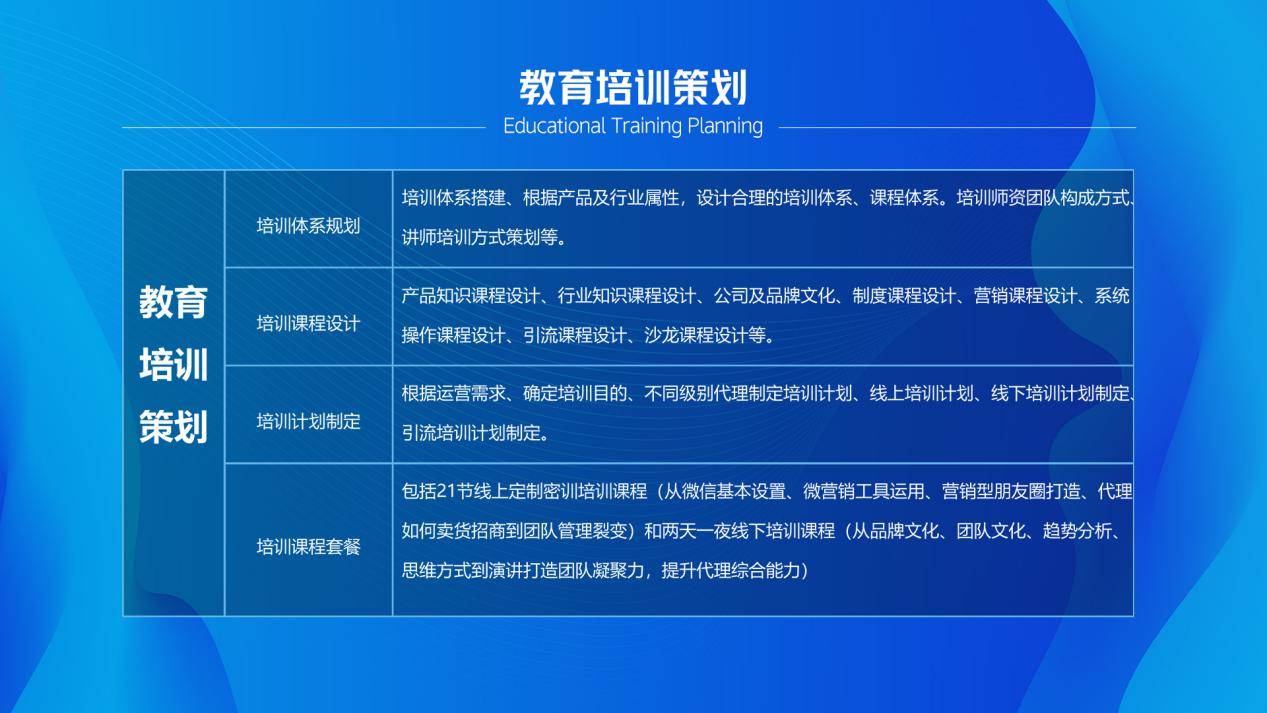 教育培训策划

Educational Training Planning

| 教育培训策划 | 培训体系规划 | 培训体系搭建、根据产品及行业属性，设计合理的培训体系、课程体系。培训师资团队构成方式、讲师培训方式策划等。 |
|---|---|---|
| | 培训课程设计 | 产品知识课程设计、行业知识课程设计、公司及品牌文化、制度课程设计、营销课程设计、系统操作课程设计、引流课程设计、沙龙课程设计等。 |
| | 培训计划制定 | 根据运营需求、确定培训目的、不同级别代理制定培训计划、线上培训计划、线下培训计划制定、引流培训计划制定。 |
| | 培训课程套餐 | 包括21节线上定制密训培训课程（从微信基本设置、微营销工具运用、营销型朋友圈打造、代理如何卖货招商到团队管理裂变）和两天一夜线下培训课程（从品牌文化、团队文化、趋势分析、思维方式到演讲打造团队凝聚力，提升代理综合能力） |